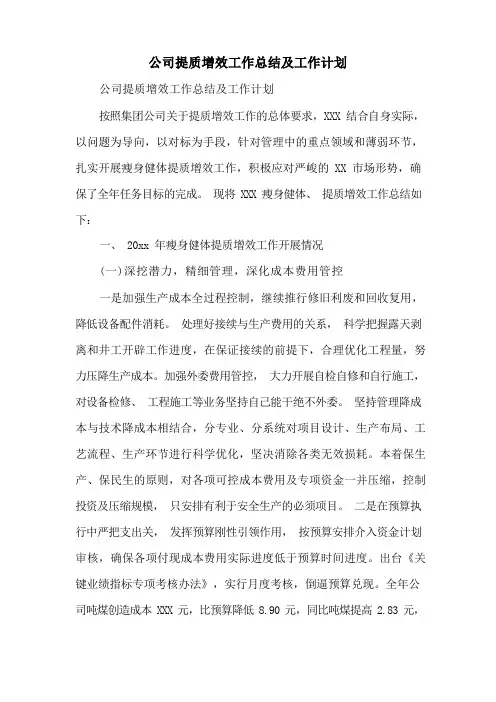 公司提质增效工作总结及工作计划

公司提质增效工作总结及工作计划

按照集团公司关于提质增效工作的总体要求，XXX 结合自身实际，以问题为导向，以对标为手段，针对管理中的重点领域和薄弱环节，扎实开展瘦身健体提质增效工作，积极应对严峻的 XX 市场形势，确保了全年任务目标的完成。 现将 XXX 瘦身健体、 提质增效工作总结如下：

一、 20xx 年瘦身健体提质增效工作开展情况

(一)深挖潜力，精细管理，深化成本费用管控

一是加强生产成本全过程控制，继续推行修旧利废和回收复用，降低设备配件消耗。 处理好接续与生产费用的关系， 科学把握露天剥离和井工开辟工作进度，在保证接续的前提下，合理优化工程量，努力压降生产成本。加强外委费用管控， 大力开展自检自修和自行施工，对设备检修、 工程施工等业务坚持自己能干绝不外委。 坚持管理降成本与技术降成本相结合，分专业、分系统对项目设计、生产布局、工艺流程、生产环节进行科学优化，坚决消除各类无效损耗。本着保生产、保民生的原则，对各项可控成本费用及专项资金一并压缩，控制投资及压缩规模， 只安排有利于安全生产的必须项目。 二是在预算执行中严把支出关， 发挥预算刚性引领作用， 按预算安排介入资金计划审核，确保各项付现成本费用实际进度低于预算时间进度。出台《关键业绩指标专项考核办法》，实行月度考核，倒逼预算兑现。全年公司吨煤创造成本 XXX 元，比预算降低 8.90 元，同比吨煤提高 2.83 元，